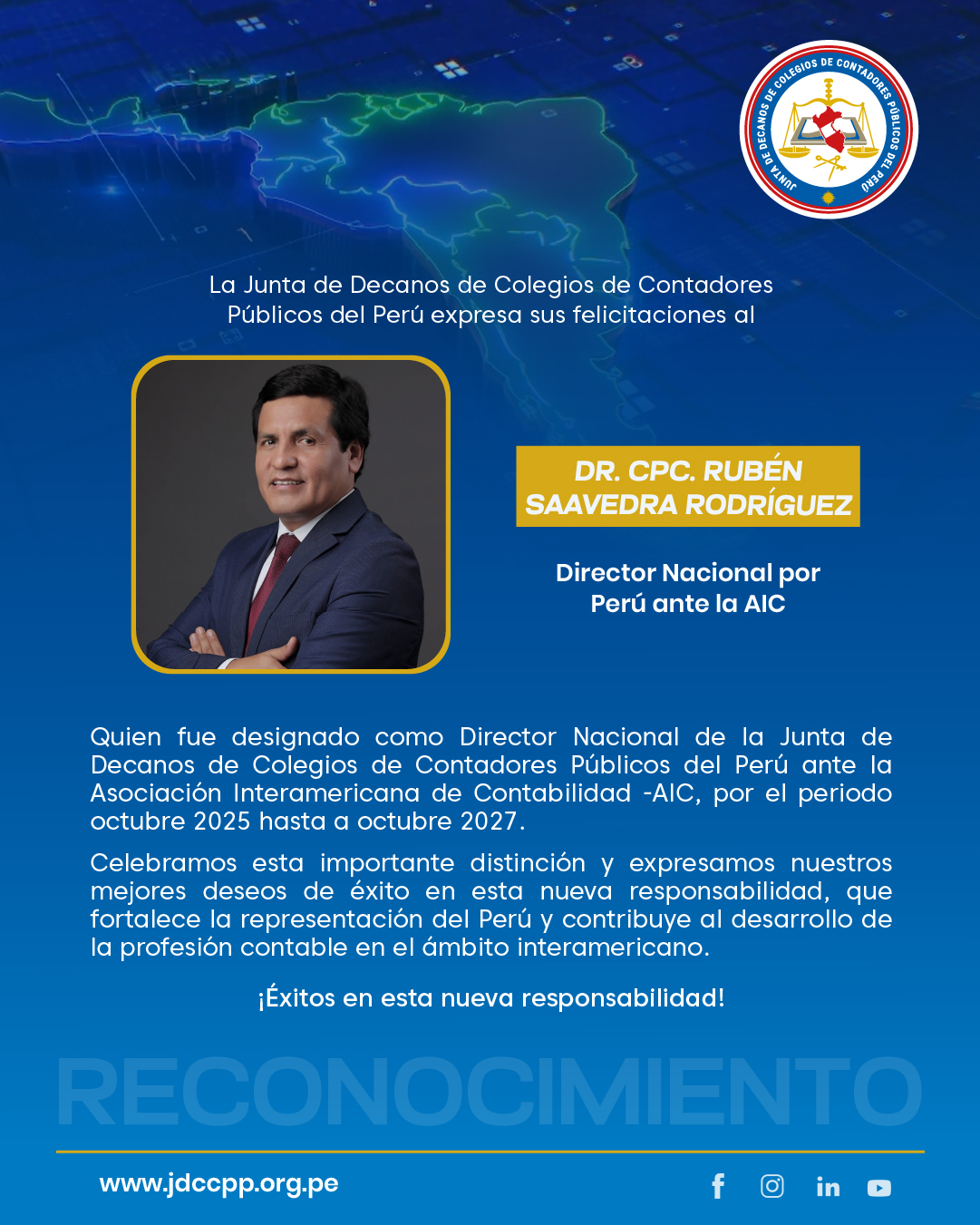 JUNTA DE DECANOS DE COLEGIOS DE CONTADORES PÚBLICOS DEL PERÚ

La Junta de Decanos de Colegios de Contadores Públicos del Perú expresa sus felicitaciones al

DR. CPC. RUBÉN SAAVEDRA RODRÍGUEZ

Director Nacional por Perú ante la AIC

Quien fue designado como Director Nacional de la Junta de Decanos de Colegios de Contadores Públicos del Perú ante la Asociación Interamericana de Contabilidad -AIC, por el periodo octubre 2025 hasta a octubre 2027.

Celebramos esta importante distinción y expresamos nuestros mejores deseos de éxito en esta nueva responsabilidad, que fortalece la representación del Perú y contribuye al desarrollo de la profesión contable en el ámbito interamericano.

¡Éxitos en esta nueva responsabilidad!

RECONOCIMIENTO

www.jdccpp.org.pe